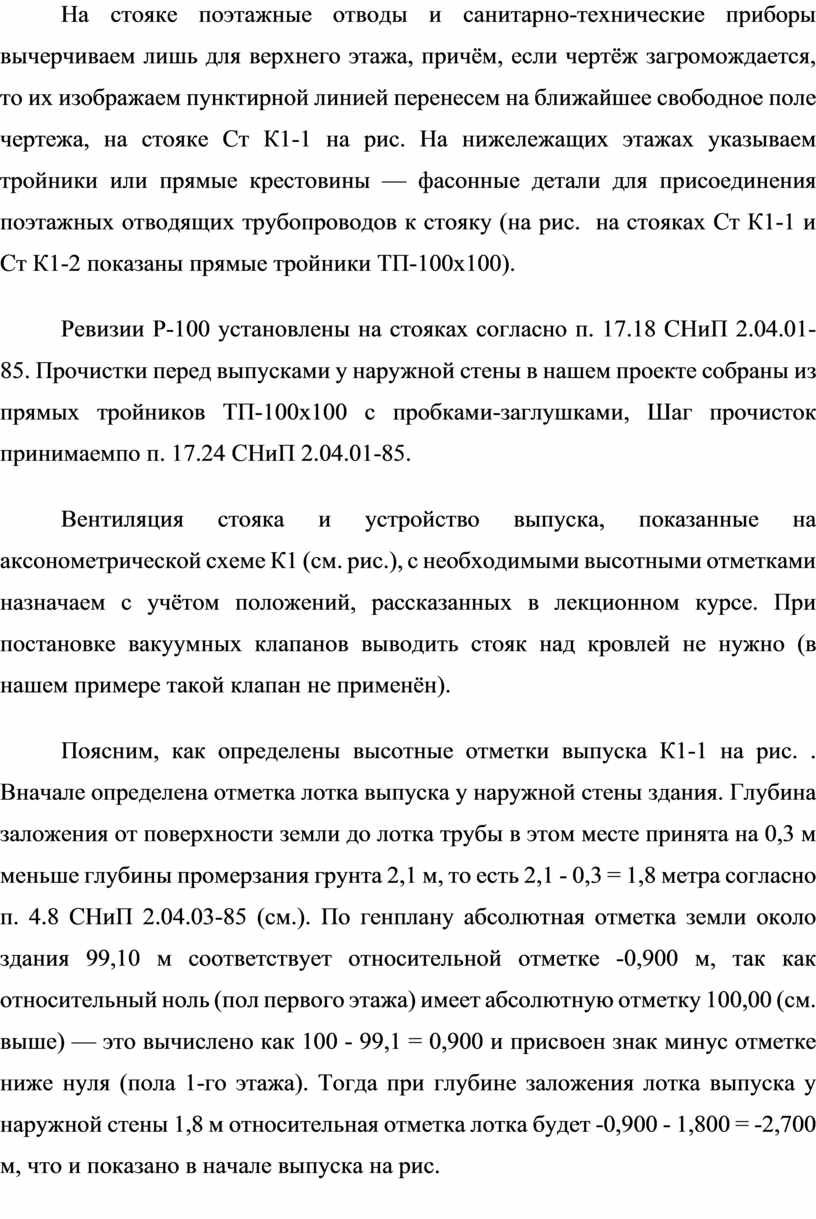 На стояке поэтажные отводы и санитарно-технические приборы вычерчиваем лишь для верхнего этажа, причём, если чертёж загромождается, то их изображаем пунктирной линией перенесем на ближайшее свободное поле чертежа, на стояке Ст К1-1 на рис. На нижележащих этажах указываем тройники или прямые крестовины — фасонные детали для присоединения поэтажных отводящих трубопроводов к стояку (на рис.  на стояках Ст К1-1 и Ст К1-2 показаны прямые тройники ТП-100х100).

Ревизии Р-100 установлены на стояках согласно п. 17.18 СНиП 2.04.01-85. Прочистки перед выпусками у наружной стены в нашем проекте собраны из прямых тройников ТП-100х100 с пробками-заглушками, Шаг прочисток принимаемпо п. 17.24 СНиП 2.04.01-85.

Вентиляция стояка и устройство выпуска, показанные на аксонометрической схеме К1 (см. рис.), с необходимыми высотными отметками назначаем с учётом положений, рассказанных в лекционном курсе. При постановке вакуумных клапанов выводить стояк над кровлей не нужно (в нашем примере такой клапан не применён).

Поясним, как определены высотные отметки выпуска К1-1 на рис. . Вначале определена отметка лотка выпуска у наружной стены здания. Глубина заложения от поверхности земли до лотка трубы в этом месте принята на 0,3 м меньше глубины промерзания грунта 2,1 м, то есть 2,1 - 0,3 = 1,8 метра согласно п. 4.8 СНиП 2.04.03-85 (см.). По генплану абсолютная отметка земли около здания 99,10 м соответствует относительной отметке -0,900 м, так как относительный ноль (пол первого этажа) имеет абсолютную отметку 100,00 (см. выше) — это вычислено как 100 - 99,1 = 0,900 и присвоен знак минус отметке ниже нуля (пола 1-го этажа). Тогда при глубине заложения лотка выпуска у наружной стены 1,8 м относительная отметка лотка будет -0,900 - 1,800 = -2,700 м, что и показано в начале выпуска на рис.